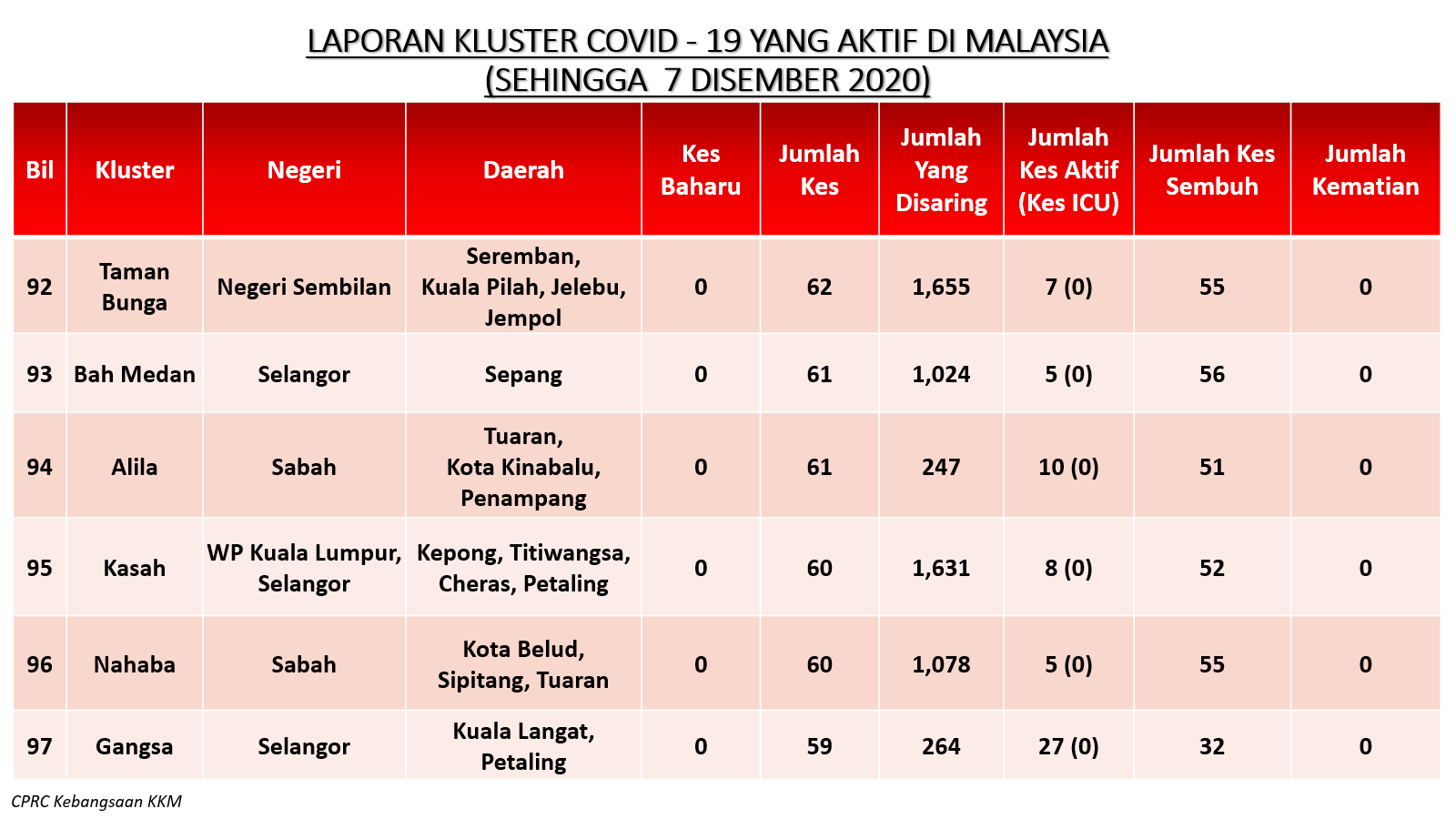 LAPORAN KLUSTER COVID - 19 YANG AKTIF DI MALAYSIA
(SEHINGGA 7 DISEMBER 2020)

| Bil | Kluster | Negeri | Daerah | Kes Baharu | Jumlah Kes | Jumlah Yang Disaring | Jumlah Kes Aktif (Kes ICU) | Jumlah Kes Sembuh | Jumlah Kematian |
|---|---|---|---|---|---|---|---|---|---|
| 92 | Taman Bunga | Negeri Sembilan | Seremban, Kuala Pilah, Jelebu, Jempol | 0 | 62 | 1,655 | 7 (0) | 55 | 0 |
| 93 | Bah Medan | Selangor | Sepang | 0 | 61 | 1,024 | 5 (0) | 56 | 0 |
| 94 | Alila | Sabah | Tuaran, Kota Kinabalu, Penampang | 0 | 61 | 247 | 10 (0) | 51 | 0 |
| 95 | Kasah | WP Kuala Lumpur, Selangor | Kepong, Titiwangsa, Cheras, Petaling | 0 | 60 | 1,631 | 8 (0) | 52 | 0 |
| 96 | Nahaba | Sabah | Kota Belud, Sipitang, Tuaran | 0 | 60 | 1,078 | 5 (0) | 55 | 0 |
| 97 | Gangsa | Selangor | Kuala Langat, Petaling | 0 | 59 | 264 | 27 (0) | 32 | 0 |

CPRC Kebangsaan KKM